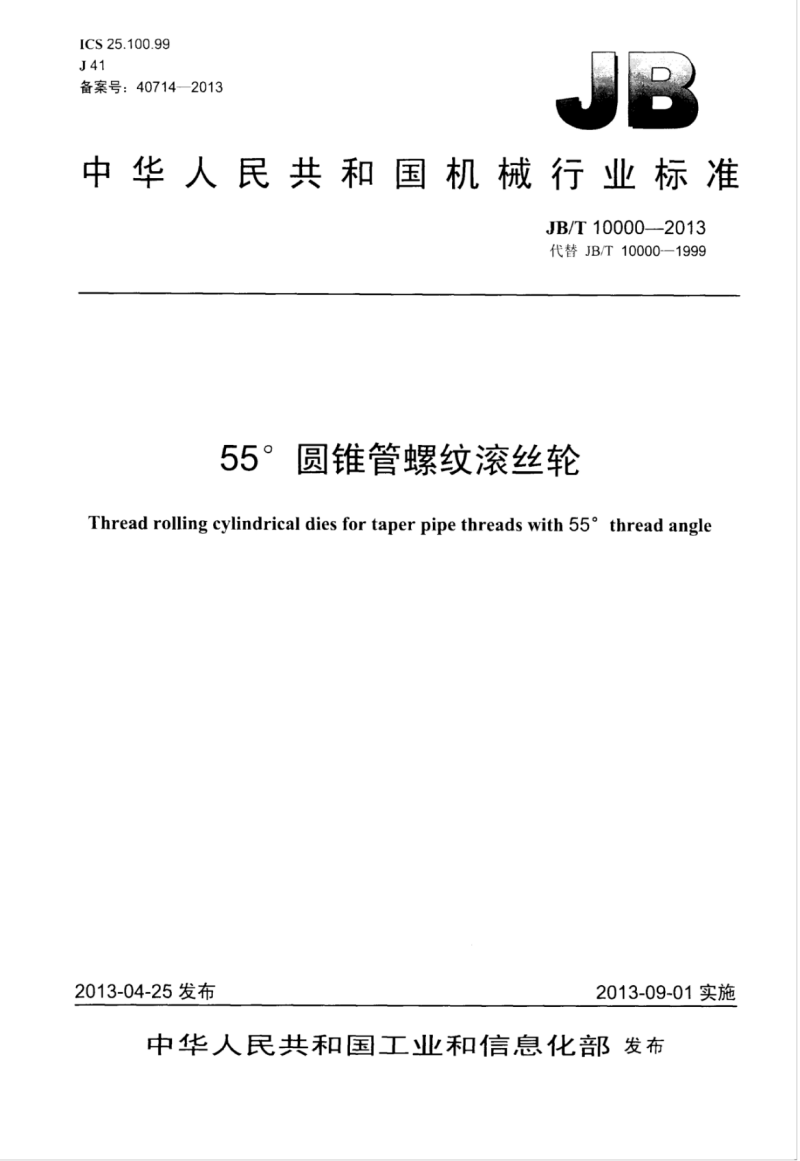 ICS 25.100.99
J 41
备案号：40714—2013

JB

中华人民共和国机械行业标准

JB/T 10000—2013
代替 JB/T 10000—1999

55° 圆锥管螺纹滚丝轮

Thread rolling cylindrical dies for taper pipe threads with 55° thread angle

2013-04-25 发布

2013-09-01 实施

中华人民共和国工业和信息化部 发布